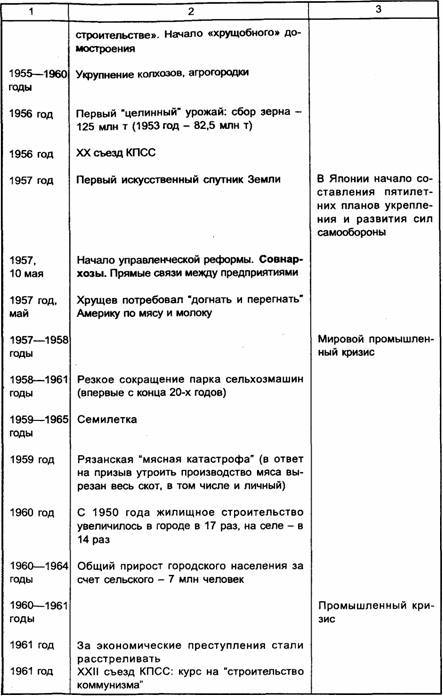 | 1 | 2 | 3 |
|---|---|---|
| | строительстве». Начало «хрущобного» домостроения | |
| 1955—1960 годы | Укрупнение колхозов, агрогородки | |
| 1956 год | Первый "целинный" урожай: сбор зерна – 125 млн т (1953 год – 82,5 млн т) | |
| 1956 год | XX съезд КПСС | |
| 1957 год | Первый искусственный спутник Земли | В Японии начало составления пятилетних планов укрепления и развития сил самообороны |
| 1957, 10 мая | Начало управленческой реформы. Совнархозы. Прямые связи между предприятиями | |
| 1957 год, май | Хрущев потребовал "догнать и перегнать" Америку по мясу и молоку | |
| 1957—1958 годы | | Мировой промышленный кризис |
| 1958—1961 годы | Резкое сокращение парка сельхозмашин (впервые с конца 20-х годов) | |
| 1959—1965 годы | Семилетка | |
| 1959 год | Рязанская "мясная катастрофа" (в ответ на призыв утроить производство мяса вырезан весь скот, в том числе и личный) | |
| 1960 год | С 1950 года жилищное строительство увеличилось в городе в 17 раз, на селе – в 14 раз | |
| 1960—1964 годы | Общий прирост городского населения за счет сельского – 7 млн человек | |
| 1960—1961 годы | | Промышленный кризис |
| 1961 год | За экономические преступления стали расстреливать | |
| 1961 год | XXII съезд КПСС: курс на "строительство коммунизма" | |